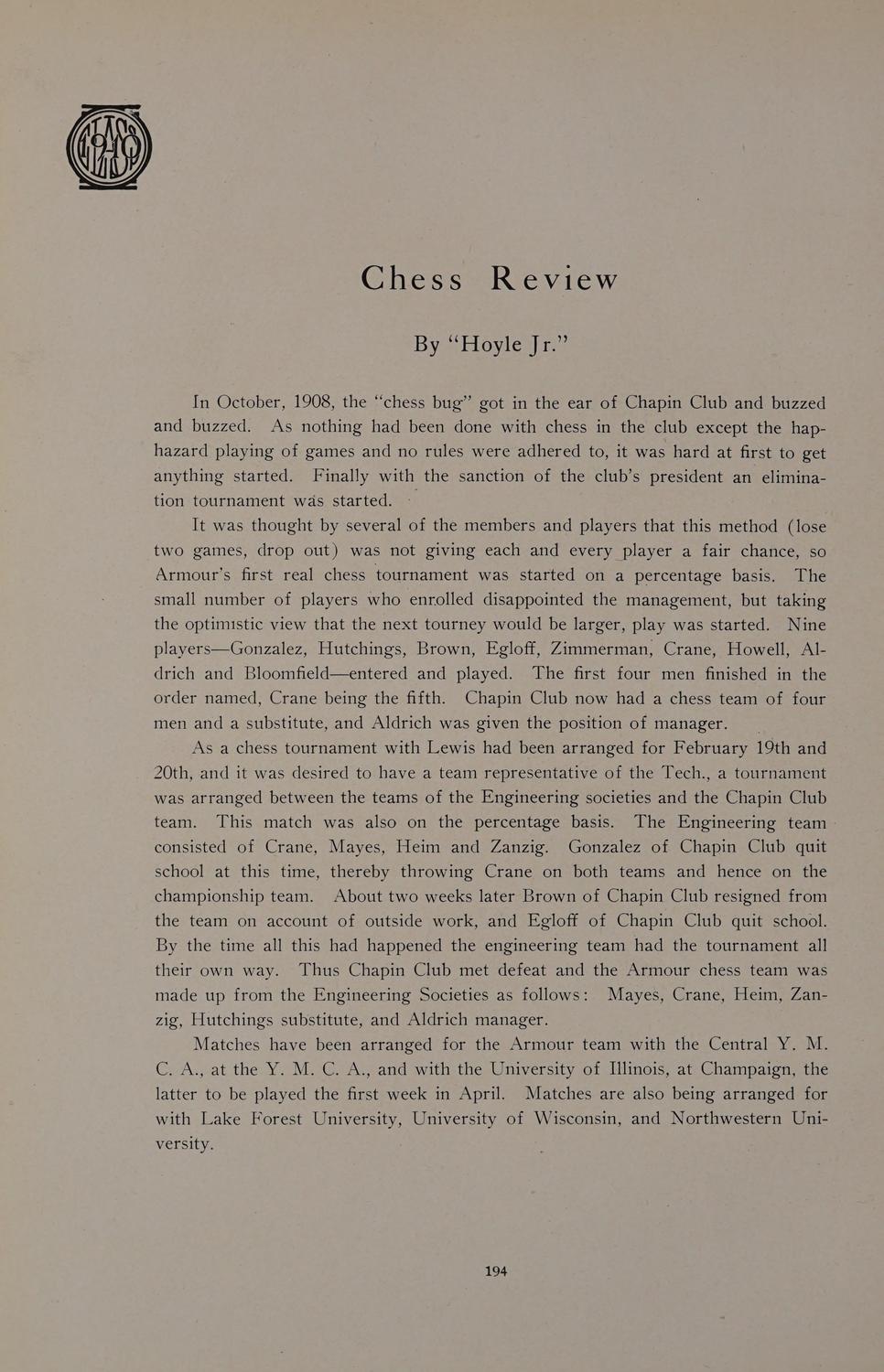 Chess Review

By "Hoyle Jr."

In October, 1908, the "chess bug" got in the ear of Chapin Club and buzzed and buzzed. As nothing had been done with chess in the club except the haphazard playing of games and no rules were adhered to, it was hard at first to get anything started. Finally with the sanction of the club's president an elimination tournament was started.

It was thought by several of the members and players that this method (lose two games, drop out) was not giving each and every player a fair chance, so Armour's first real chess tournament was started on a percentage basis. The small number of players who enrolled disappointed the management, but taking the optimistic view that the next tourney would be larger, play was started. Nine players—Gonzalez, Hutchings, Brown, Egloff, Zimmerman, Crane, Howell, Aldrich and Bloomfield—entered and played. The first four men finished in the order named, Crane being the fifth. Chapin Club now had a chess team of four men and a substitute, and Aldrich was given the position of manager.

As a chess tournament with Lewis had been arranged for February 19th and 20th, and it was desired to have a team representative of the Tech., a tournament was arranged between the teams of the Engineering societies and the Chapin Club team. This match was also on the percentage basis. The Engineering team consisted of Crane, Mayes, Heim and Zanzig. Gonzalez of Chapin Club quit school at this time, thereby throwing Crane on both teams and hence on the championship team. About two weeks later Brown of Chapin Club resigned from the team on account of outside work, and Egloff of Chapin Club quit school. By the time all this had happened the engineering team had the tournament all their own way. Thus Chapin Club met defeat and the Armour chess team was made up from the Engineering Societies as follows: Mayes, Crane, Heim, Zanzig, Hutchings substitute, and Aldrich manager.

Matches have been arranged for the Armour team with the Central Y. M. C. A., at the Y. M. C. A., and with the University of Illinois, at Champaign, the latter to be played the first week in April. Matches are also being arranged for with Lake Forest University, University of Wisconsin, and Northwestern University.

194